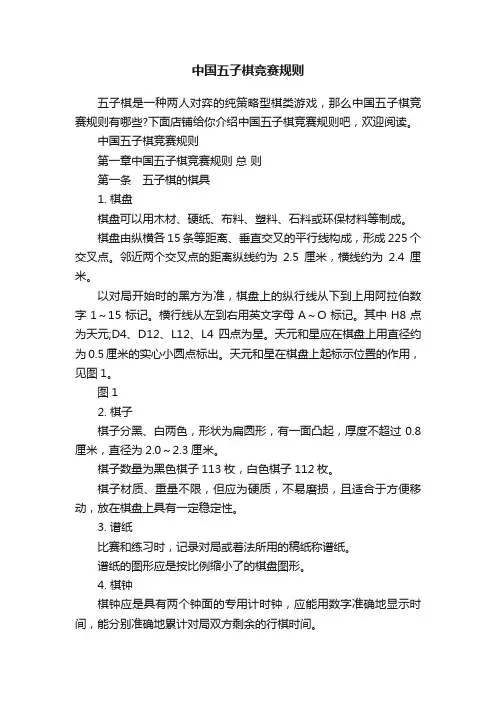 中国五子棋竞赛规则

五子棋是一种两人对弈的纯策略型棋类游戏，那么中国五子棋竞赛规则有哪些?下面店铺给你介绍中国五子棋竞赛规则吧，欢迎阅读。

中国五子棋竞赛规则

第一章中国五子棋竞赛规则 总 则

第一条　五子棋的棋具

1. 棋盘

棋盘可以用木材、硬纸、布料、塑料、石料或环保材料等制成。

棋盘由纵横各 15 条等距离、垂直交叉的平行线构成，形成 225 个交叉点。邻近两个交叉点的距离纵线约为 2.5 厘米，横线约为 2.4 厘米。

以对局开始时的黑方为准，棋盘上的纵行线从下到上用阿拉伯数字 1～15 标记。横行线从左到右用英文字母 A～O 标记。其中 H8 点为天元;D4、D12、L12、L4 四点为星。天元和星应在棋盘上用直径约为 0.5 厘米的实心小圆点标出。天元和星在棋盘上起标示位置的作用，见图 1。

图 1

2. 棋子

棋子分黑、白两色，形状为扁圆形，有一面凸起，厚度不超过 0.8 厘米，直径为 2.0～2.3 厘米。

棋子数量为黑色棋子 113 枚，白色棋子 112 枚。

棋子材质、重量不限，但应为硬质，不易磨损，且适合于方便移动，放在棋盘上具有一定稳定性。

3. 谱纸

比赛和练习时，记录对局或着法所用的稿纸称谱纸。

谱纸的图形应是按比例缩小了的棋盘图形。

4. 棋钟

棋钟应是具有两个钟面的专用计时钟，应能用数字准确地显示时间，能分别准确地累计对局双方剩余的行棋时间。